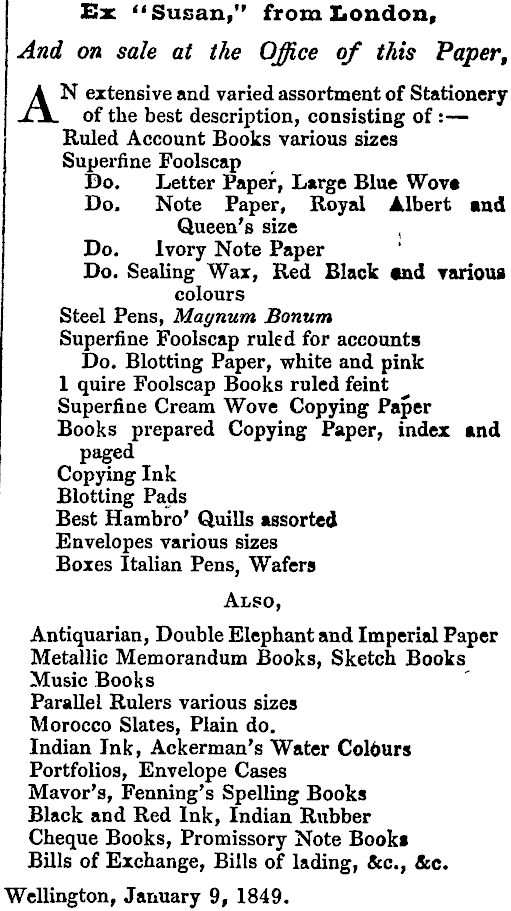 Ex "Susan," from London,

And on sale at the Office of this Paper,

AN extensive and varied assortment of Stationery of the best description, consisting of :—
Ruled Account Books various sizes
Superfine Foolscap
Do. Letter Paper, Large Blue Wove
Do. Note Paper, Royal Albert and Queen's size
Do. Ivory Note Paper
Do. Sealing Wax, Red Black and various colours
Steel Pens, Magnum Bonum
Superfine Foolscap ruled for accounts
Do. Blotting Paper, white and pink
1 quire Foolscap Books ruled feint
Superfine Cream Wove Copying Paper
Books prepared Copying Paper, index and paged
Copying Ink
Blotting Pads
Best Hambro' Quills assorted
Envelopes various sizes
Boxes Italian Pens, Wafers

Also,

Antiquarian, Double Elephant and Imperial Paper
Metallic Memorandum Books, Sketch Books
Music Books
Parallel Rulers various sizes
Morocco Slates, Plain do.
Indian Ink, Ackerman's Water Colours
Portfolios, Envelope Cases
Mavor's, Fenning's Spelling Books
Black and Red Ink, Indian Rubber
Cheque Books, Promissory Note Books
Bills of Exchange, Bills of lading, &c., &c.

Wellington, January 9, 1849.